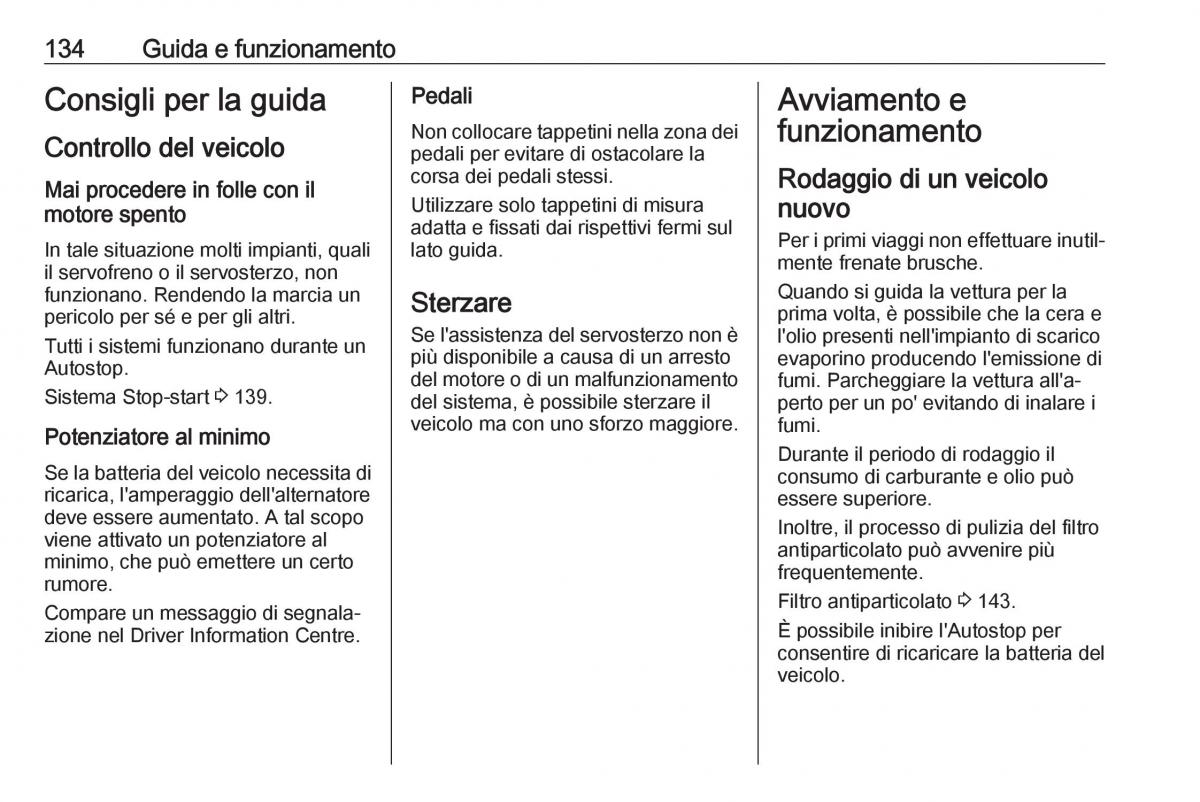 134 Guida e funzionamento

Consigli per la guida

Controllo del veicolo

Mai procedere in folle con il motore spento

In tale situazione molti impianti, quali il servofreno o il servosterzo, non funzionano. Rendendo la marcia un pericolo per sé e per gli altri.

Tutti i sistemi funzionano durante un Autostop.

Sistema Stop-start ⇨ 139.

Potenziatore al minimo

Se la batteria del veicolo necessita di ricarica, l'amperaggio dell'alternatore deve essere aumentato. A tal scopo viene attivato un potenziatore al minimo, che può emettere un certo rumore.

Compare un messaggio di segnalazione nel Driver Information Centre.

Pedali

Non collocare tappetini nella zona dei pedali per evitare di ostacolare la corsa dei pedali stessi.

Utilizzare solo tappetini di misura adatta e fissati dai rispettivi fermi sul lato guida.

Sterzare

Se l'assistenza del servosterzo non è più disponibile a causa di un arresto del motore o di un malfunzionamento del sistema, è possibile sterzare il veicolo ma con uno sforzo maggiore.

Avviamento e funzionamento

Rodaggio di un veicolo nuovo

Per i primi viaggi non effettuare inutilmente frenate brusche.

Quando si guida la vettura per la prima volta, è possibile che la cera e l'olio presenti nell'impianto di scarico evaporino producendo l'emissione di fumi. Parcheggiare la vettura all'aperto per un po' evitando di inalare i fumi.

Durante il periodo di rodaggio il consumo di carburante e olio può essere superiore.

Inoltre, il processo di pulizia del filtro antiparticolato può avvenire più frequentemente.

Filtro antiparticolato ⇨ 143.

È possibile inibire l'Autostop per consentire di ricaricare la batteria del veicolo.